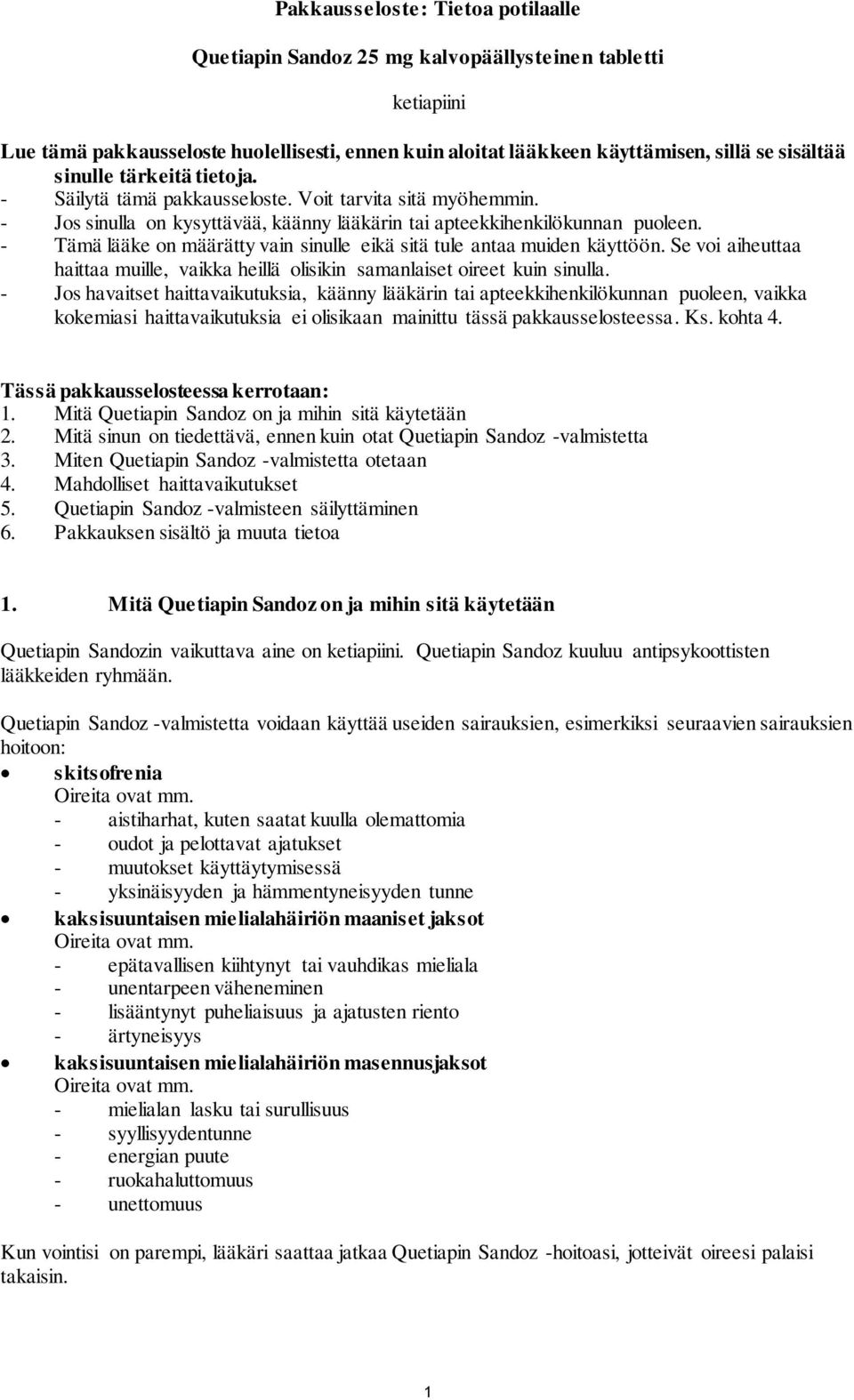 Pakkausseloste: Tietoa potilaalle

Quetiapin Sandoz 25 mg kalvopäällysteinen tabletti

ketiapiini

Lue tämä pakkausseloste huolellisesti, ennen kuin aloitat lääkkeen käyttämisen, sillä se sisältää sinulle tärkeitä tietoja.
- Säilytä tämä pakkausseloste. Voit tarvita sitä myöhemmin.
- Jos sinulla on kysyttävää, käänny lääkärin tai apteekkihenkilökunnan puoleen.
- Tämä lääke on määrätty vain sinulle eikä sitä tule antaa muiden käyttöön. Se voi aiheuttaa haittaa muille, vaikka heillä olisikin samanlaiset oireet kuin sinulla.
- Jos havaitset haittavaikutuksia, käänny lääkärin tai apteekkihenkilökunnan puoleen, vaikka kokemiasi haittavaikutuksia ei olisikaan mainittu tässä pakkausselosteessa. Ks. kohta 4.

Tässä pakkausselosteessa kerrotaan:
1. Mitä Quetiapin Sandoz on ja mihin sitä käytetään
2. Mitä sinun on tiedettävä, ennen kuin otat Quetiapin Sandoz -valmistetta
3. Miten Quetiapin Sandoz -valmistetta otetaan
4. Mahdolliset haittavaikutukset
5. Quetiapin Sandoz -valmisteen säilyttäminen
6. Pakkauksen sisältö ja muuta tietoa

1. Mitä Quetiapin Sandoz on ja mihin sitä käytetään

Quetiapin Sandozin vaikuttava aine on ketiapiini. Quetiapin Sandoz kuuluu antipsykoottisten lääkkeiden ryhmään.

Quetiapin Sandoz -valmistetta voidaan käyttää useiden sairauksien, esimerkiksi seuraavien sairauksien hoitoon:
• skitsofrenia
Oireita ovat mm.
- aistiharhat, kuten saatat kuulla olemattomia
- oudot ja pelottavat ajatukset
- muutokset käyttäytymisessä
- yksinäisyyden ja hämmentyneisyyden tunne
• kaksisuuntaisen mielialahäiriön maaniset jaksot
Oireita ovat mm.
- epätavallisen kiihtynyt tai vauhdikas mieliala
- unentarpeen väheneminen
- lisääntynyt puheliaisuus ja ajatusten riento
- ärtyneisyys
• kaksisuuntaisen mielialahäiriön masennusjaksot
Oireita ovat mm.
- mielialan lasku tai surullisuus
- syyllisyydentunne
- energian puute
- ruokahaluttomuus
- unettomuus

Kun vointisi on parempi, lääkäri saattaa jatkaa Quetiapin Sandoz -hoitoasi, jotteivät oireesi palaisi takaisin.

1